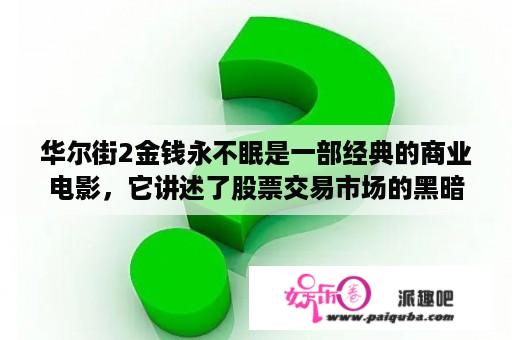 华尔街2金钱永不眠是一部经典的商业电影，它讲述了股票交易市场的黑暗

娱乐圈

派趣吧

www.paiquba.com